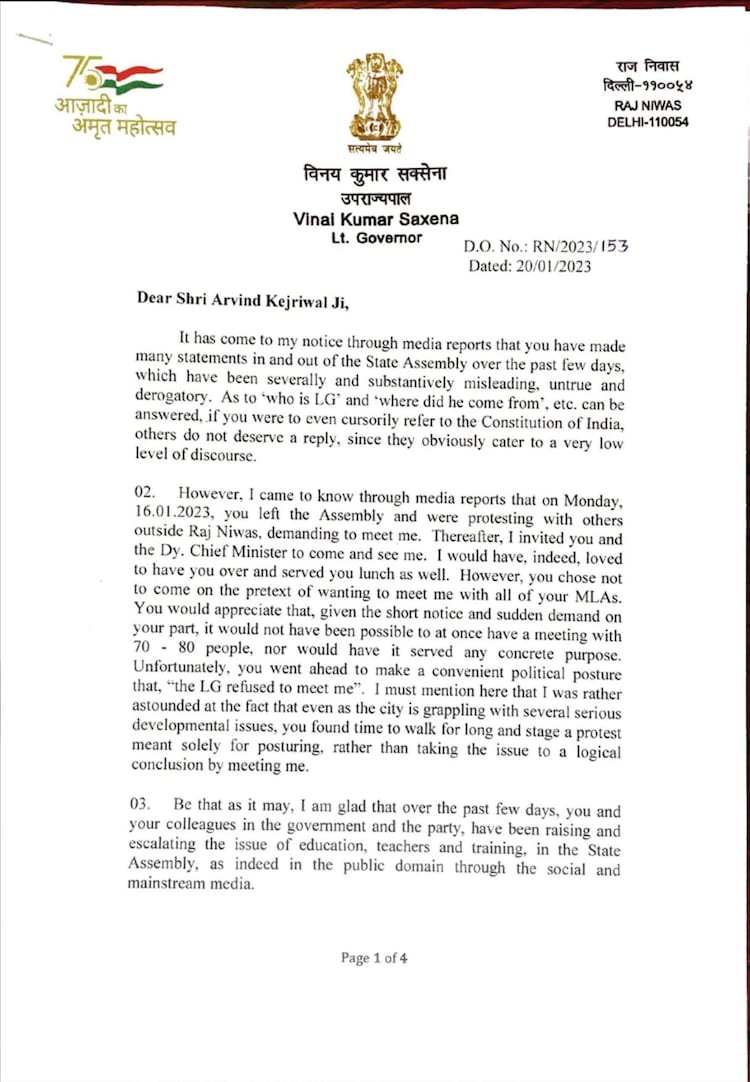 75
आज़ादी का
अमृत महोत्सव

सत्यमेव जयते

राज निवास
दिल्ली-११००५४
RAJ NIWAS
DELHI-110054

विनय कुमार सक्सेना
उपराज्यपाल
Vinai Kumar Saxena
Lt. Governor

D.O. No.: RN/2023/153
Dated: 20/01/2023

Dear Shri Arvind Kejriwal Ji,

It has come to my notice through media reports that you have made many statements in and out of the State Assembly over the past few days, which have been severally and substantively misleading, untrue and derogatory. As to 'who is LG' and 'where did he come from', etc. can be answered, if you were to even cursorily refer to the Constitution of India, others do not deserve a reply, since they obviously cater to a very low level of discourse.

02. However, I came to know through media reports that on Monday, 16.01.2023, you left the Assembly and were protesting with others outside Raj Niwas, demanding to meet me. Thereafter, I invited you and the Dy. Chief Minister to come and see me. I would have, indeed, loved to have you over and served you lunch as well. However, you chose not to come on the pretext of wanting to meet me with all of your MLAs. You would appreciate that, given the short notice and sudden demand on your part, it would not have been possible to at once have a meeting with 70 - 80 people, nor would have it served any concrete purpose. Unfortunately, you went ahead to make a convenient political posture that, "the LG refused to meet me". I must mention here that I was rather astounded at the fact that even as the city is grappling with several serious developmental issues, you found time to walk for long and stage a protest meant solely for posturing, rather than taking the issue to a logical conclusion by meeting me.

03. Be that as it may, I am glad that over the past few days, you and your colleagues in the government and the party, have been raising and escalating the issue of education, teachers and training, in the State Assembly, as indeed in the public domain through the social and mainstream media.

Page 1 of 4